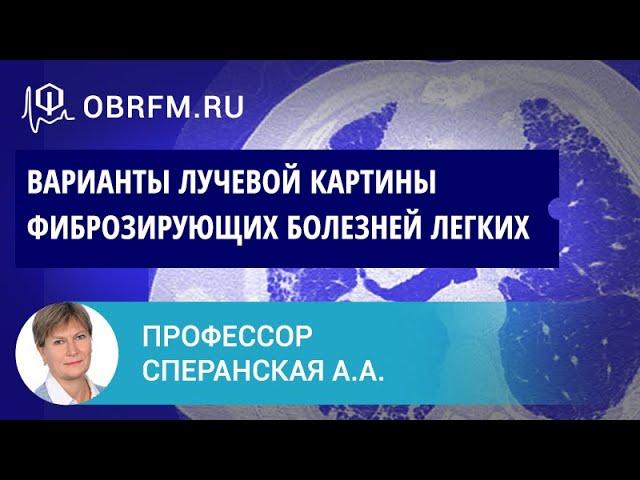 OBRFM.RU

ВАРИАНТЫ ЛУЧЕВОЙ КАРТИНЫ ФИБРОЗИРУЮЩИХ БОЛЕЗНЕЙ ЛЕГКИХ

ПРОФЕССОР СПЕРАНСКАЯ А.А.